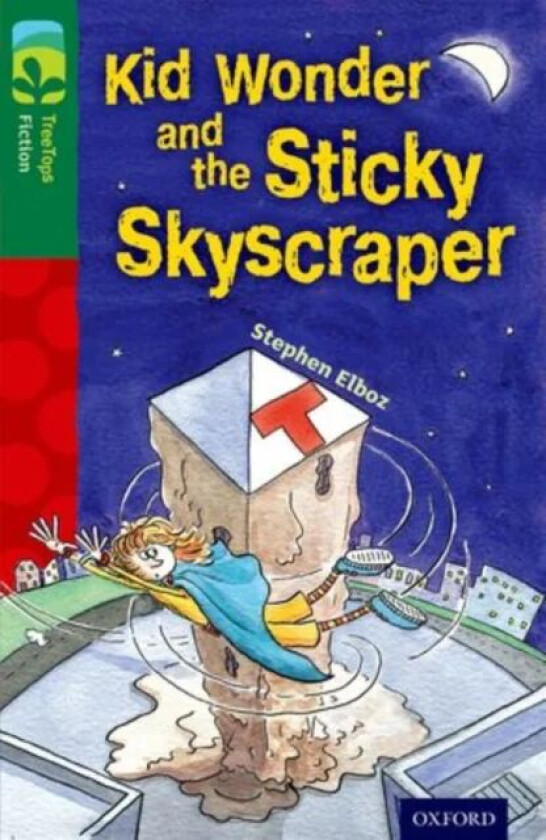 TreeTops Fiction

Kid Wonder and the Sticky Skyscraper

Stephen Elboz

T

OXFORD